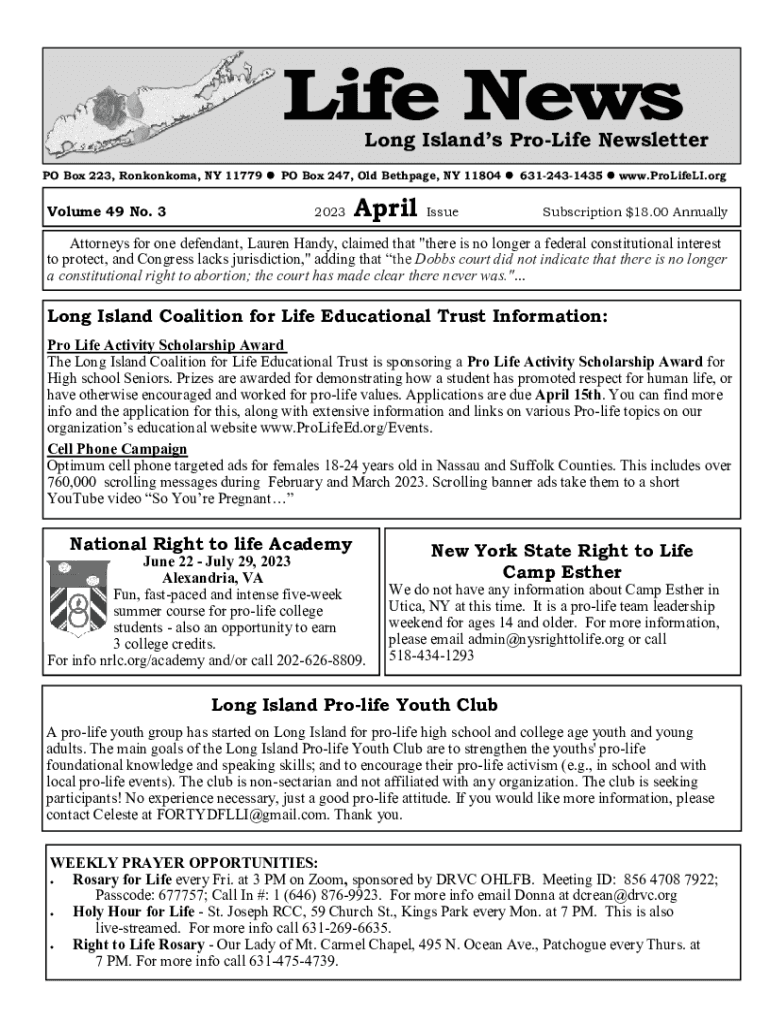 Life News

Long Island's Pro-Life Newsletter

PO Box 223, Ronkonkoma, NY 11779 ● PO Box 247, Old Bethpage, NY 11804 ● 631-243-1435 ● www.ProLifeLI.org

Volume 49 No. 3 2023 April Issue Subscription $18.00 Annually

Attorneys for one defendant, Lauren Handy, claimed that "there is no longer a federal constitutional interest to protect, and Congress lacks jurisdiction," adding that "the Dobbs court did not indicate that there is no longer a constitutional right to abortion; the court has made clear there never was."...

Long Island Coalition for Life Educational Trust Information:

Pro Life Activity Scholarship Award
The Long Island Coalition for Life Educational Trust is sponsoring a Pro Life Activity Scholarship Award for High school Seniors. Prizes are awarded for demonstrating how a student has promoted respect for human life, or have otherwise encouraged and worked for pro-life values. Applications are due April 15th. You can find more info and the application for this, along with extensive information and links on various Pro-life topics on our organization's educational website www.ProLifeEd.org/Events.

Cell Phone Campaign
Optimum cell phone targeted ads for females 18-24 years old in Nassau and Suffolk Counties. This includes over 760,000 scrolling messages during February and March 2023. Scrolling banner ads take them to a short YouTube video "So You're Pregnant…"

National Right to life Academy

June 22 - July 29, 2023
Alexandria, VA
Fun, fast-paced and intense five-week summer course for pro-life college students - also an opportunity to earn 3 college credits.
For info nrlc.org/academy and/or call 202-626-8809.

New York State Right to Life Camp Esther

We do not have any information about Camp Esther in Utica, NY at this time. It is a pro-life team leadership weekend for ages 14 and older. For more information, please email admin@nysrighttolife.org or call 518-434-1293

Long Island Pro-life Youth Club

A pro-life youth group has started on Long Island for pro-life high school and college age youth and young adults. The main goals of the Long Island Pro-life Youth Club are to strengthen the youths' pro-life foundational knowledge and speaking skills; and to encourage their pro-life activism (e.g., in school and with local pro-life events). The club is non-sectarian and not affiliated with any organization. The club is seeking participants! No experience necessary, just a good pro-life attitude. If you would like more information, please contact Celeste at FORTYDFLLI@gmail.com. Thank you.

WEEKLY PRAYER OPPORTUNITIES:
• Rosary for Life every Fri. at 3 PM on Zoom, sponsored by DRVC OHLFB. Meeting ID: 856 4708 7922; Passcode: 677757; Call In #: 1 (646) 876-9923. For more info email Donna at dcrean@drvc.org
• Holy Hour for Life - St. Joseph RCC, 59 Church St., Kings Park every Mon. at 7 PM. This is also live-streamed. For more info call 631-269-6635.
• Right to Life Rosary - Our Lady of Mt. Carmel Chapel, 495 N. Ocean Ave., Patchogue every Thurs. at 7 PM. For more info call 631-475-4739.